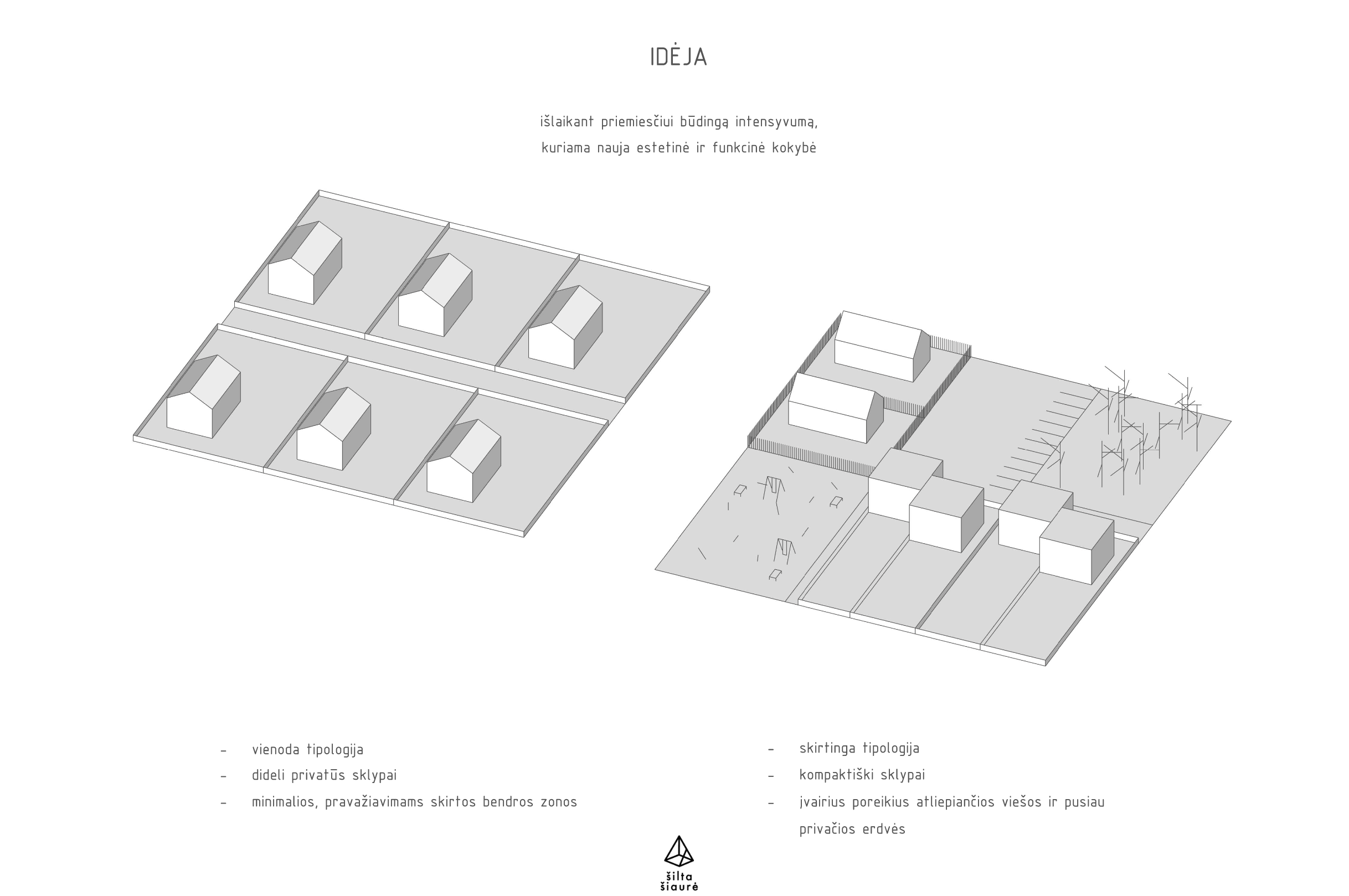 IDĖJA

išlaikant priemiesčiui būdingą intensyvumą, kuriama nauja estetinė ir funkcinė kokybė

– vienoda tipologija
– dideli privatūs sklypai
– minimalios, pravažiavimams skirtos bendros zonos

– skirtinga tipologija
– kompaktiški sklypai
– įvairius poreikius atliepiančios viešos ir pusiau privačios erdvės

šilta šiaurė